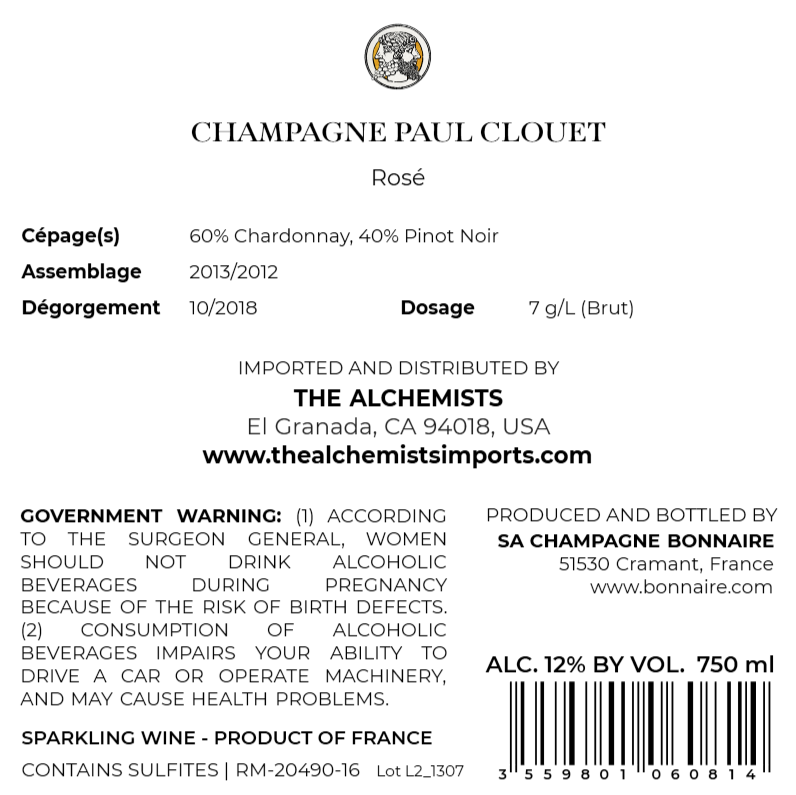 CHAMPAGNE PAUL CLOUET

Rosé

Cépage(s) 60% Chardonnay, 40% Pinot Noir
Assemblage 2013/2012
Dégorgement 10/2018 Dosage 7 g/L (Brut)

IMPORTED AND DISTRIBUTED BY
THE ALCHEMISTS
El Granada, CA 94018, USA
www.thealchemistsimports.com

GOVERNMENT WARNING: (1) ACCORDING TO THE SURGEON GENERAL, WOMEN SHOULD NOT DRINK ALCOHOLIC BEVERAGES DURING PREGNANCY BECAUSE OF THE RISK OF BIRTH DEFECTS. (2) CONSUMPTION OF ALCOHOLIC BEVERAGES IMPAIRS YOUR ABILITY TO DRIVE A CAR OR OPERATE MACHINERY, AND MAY CAUSE HEALTH PROBLEMS.

SPARKLING WINE - PRODUCT OF FRANCE

CONTAINS SULFITES | RM-20490-16 Lot L2_1307

PRODUCED AND BOTTLED BY
SA CHAMPAGNE BONNAIRE
51530 Cramant, France
www.bonnaire.com

ALC. 12% BY VOL. 750 ml

3 559801 060814